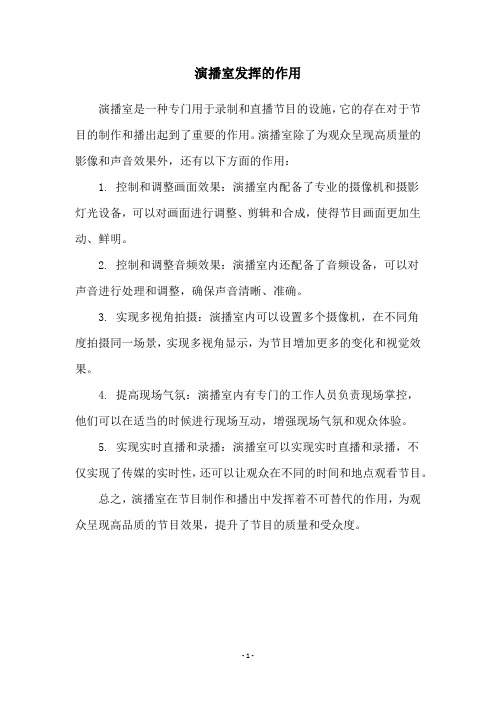 演播室发挥的作用

演播室是一种专门用于录制和直播节目的设施，它的存在对于节目的制作和播出起到了重要的作用。演播室除了为观众呈现高质量的影像和声音效果外，还有以下方面的作用：

1. 控制和调整画面效果：演播室内配备了专业的摄像机和摄影灯光设备，可以对画面进行调整、剪辑和合成，使得节目画面更加生动、鲜明。

2. 控制和调整音频效果：演播室内还配备了音频设备，可以对声音进行处理和调整，确保声音清晰、准确。

3. 实现多视角拍摄：演播室内可以设置多个摄像机，在不同角度拍摄同一场景，实现多视角显示，为节目增加更多的变化和视觉效果。

4. 提高现场气氛：演播室内有专门的工作人员负责现场掌控，他们可以在适当的时候进行现场互动，增强现场气氛和观众体验。

5. 实现实时直播和录播：演播室可以实现实时直播和录播，不仅实现了传媒的实时性，还可以让观众在不同的时间和地点观看节目。

总之，演播室在节目制作和播出中发挥着不可替代的作用，为观众呈现高品质的节目效果，提升了节目的质量和受众度。

- 1 -